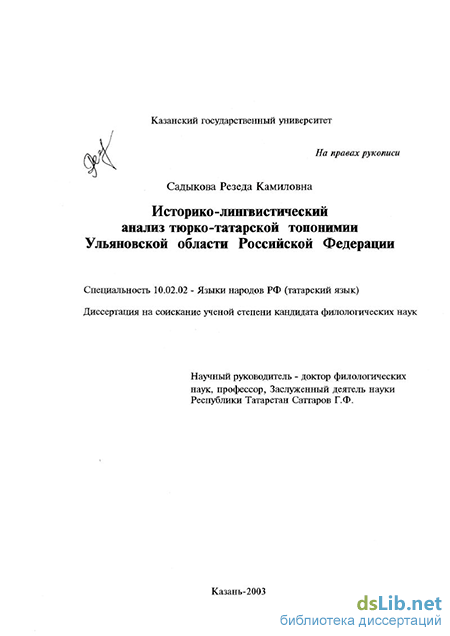 Казанский государственный университет

На правах рукописи

Садыкова Резеда Камиловна

Историко-лингвистический анализ тюрко-татарской топонимии Ульяновской области Российской Федерации

Специальность 10.02.02 - Языки народов РФ (татарский язык)

Диссертация на соискание ученой степени кандидата филологических наук

Научный руководитель - доктор филологических наук, профессор, Заслуженный деятель науки Республики Татарстан Саттаров Г.Ф.

Казань-2003

dsLib.net
библиотека диссертаций